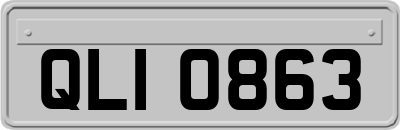 QLI 0863